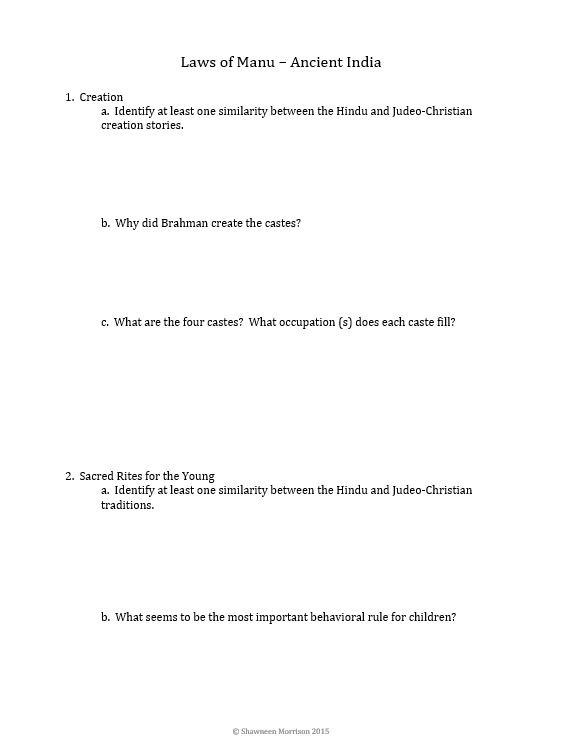 Laws of Manu – Ancient India

1. Creation
a. Identify at least one similarity between the Hindu and Judeo-Christian creation stories.

b. Why did Brahman create the castes?

c. What are the four castes? What occupation (s) does each caste fill?

2. Sacred Rites for the Young
a. Identify at least one similarity between the Hindu and Judeo-Christian traditions.

b. What seems to be the most important behavioral rule for children?

© Shawneen Morrison 2015